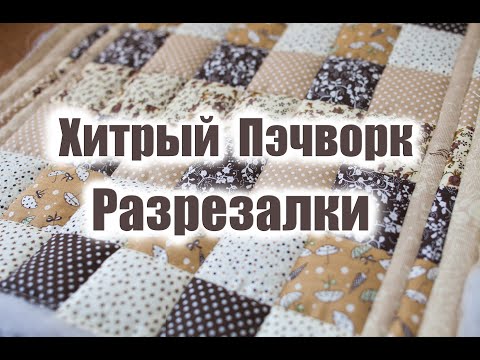 Хитрый Пэчворк
Разрезалки